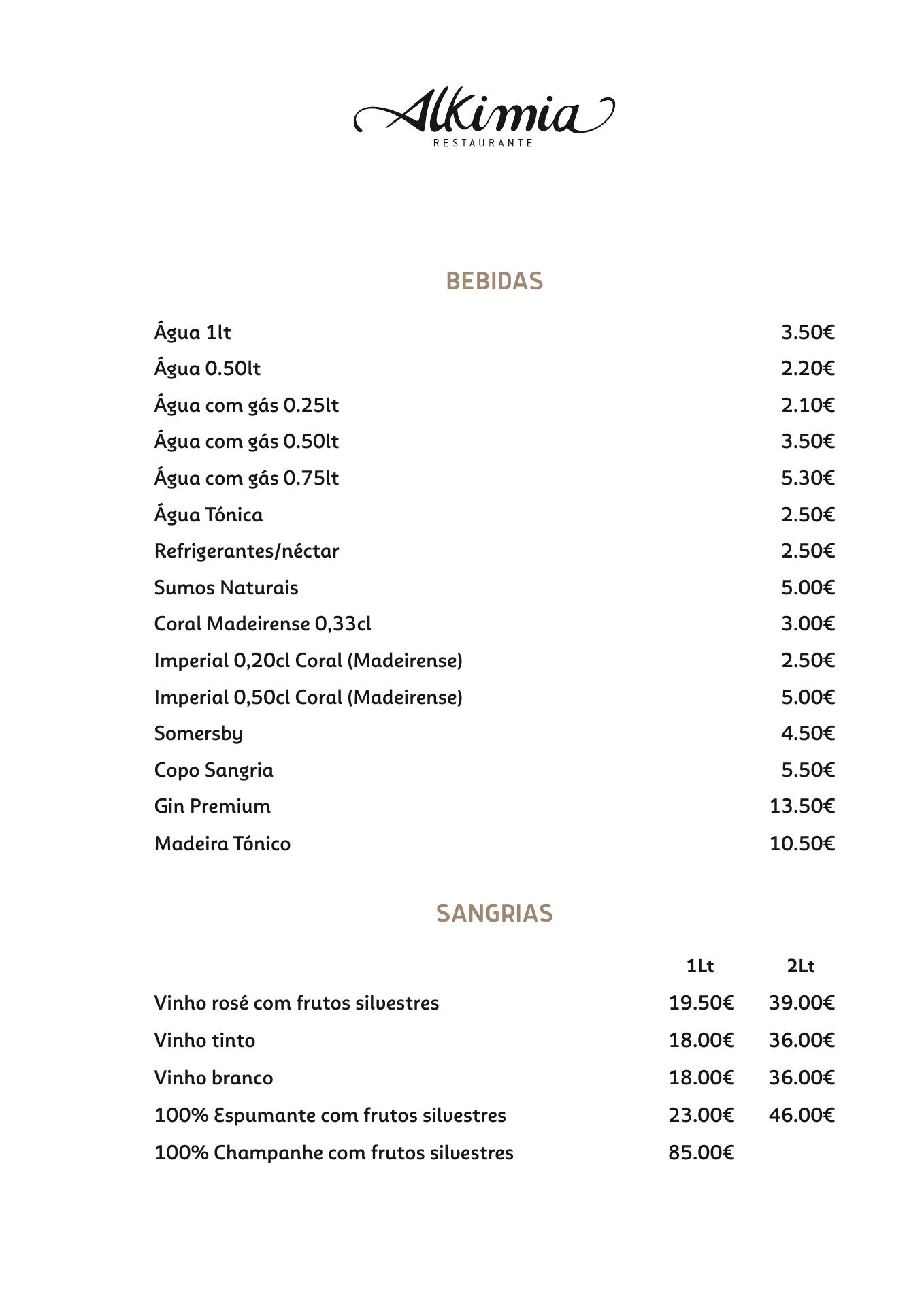 Alkimia
RESTAURANTE

BEBIDAS

| | |
|---|---|
| Água 1lt | 3.50€ |
| Água 0.50lt | 2.20€ |
| Água com gás 0.25lt | 2.10€ |
| Água com gás 0.50lt | 3.50€ |
| Água com gás 0.75lt | 5.30€ |
| Água Tónica | 2.50€ |
| Refrigerantes/néctar | 2.50€ |
| Sumos Naturais | 5.00€ |
| Coral Madeirense 0,33cl | 3.00€ |
| Imperial 0,20cl Coral (Madeirense) | 2.50€ |
| Imperial 0,50cl Coral (Madeirense) | 5.00€ |
| Somersby | 4.50€ |
| Copo Sangria | 5.50€ |
| Gin Premium | 13.50€ |
| Madeira Tónico | 10.50€ |

SANGRIAS

| | 1Lt | 2Lt |
|---|---|---|
| Vinho rosé com frutos silvestres | 19.50€ | 39.00€ |
| Vinho tinto | 18.00€ | 36.00€ |
| Vinho branco | 18.00€ | 36.00€ |
| 100% Espumante com frutos silvestres | 23.00€ | 46.00€ |
| 100% Champanhe com frutos silvestres | 85.00€ | |